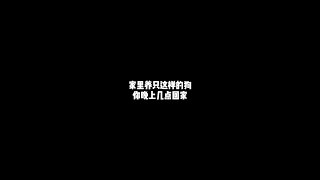 家里养只这样的狗
你晚上几点回家